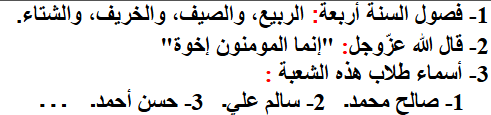 1- فصول السنة أربعة: الربيع، والصيف، والخريف، والشتاء.
2- قال الله عزّوجل: "إنما المومنون إخوة"
3- أسماء طلاب هذه الشعبة :
1- صالح محمد. 2- سالم علي. 3- حسن أحمد. . . .